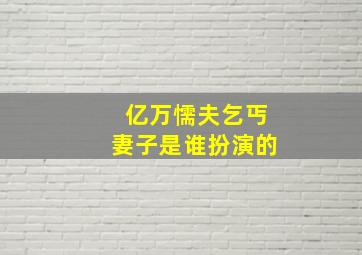 亿万懦夫乞丐
妻子是谁扮演的